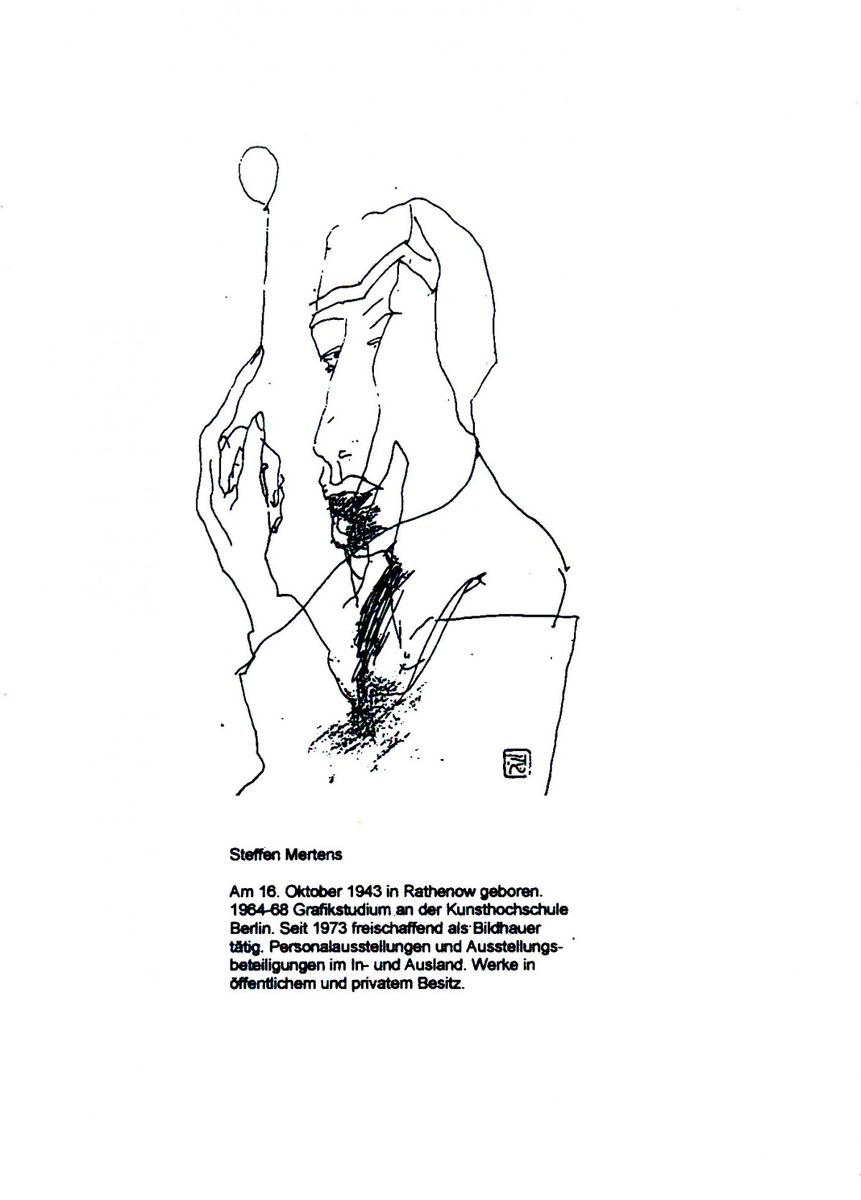 Steffen Mertens

Am 16. Oktober 1943 in Rathenow geboren. 1964-68 Grafikstudium an der Kunsthochschule Berlin. Seit 1973 freischaffend als Bildhauer tätig. Personalausstellungen und Ausstellungsbeteiligungen im In- und Ausland. Werke in öffentlichem und privatem Besitz.